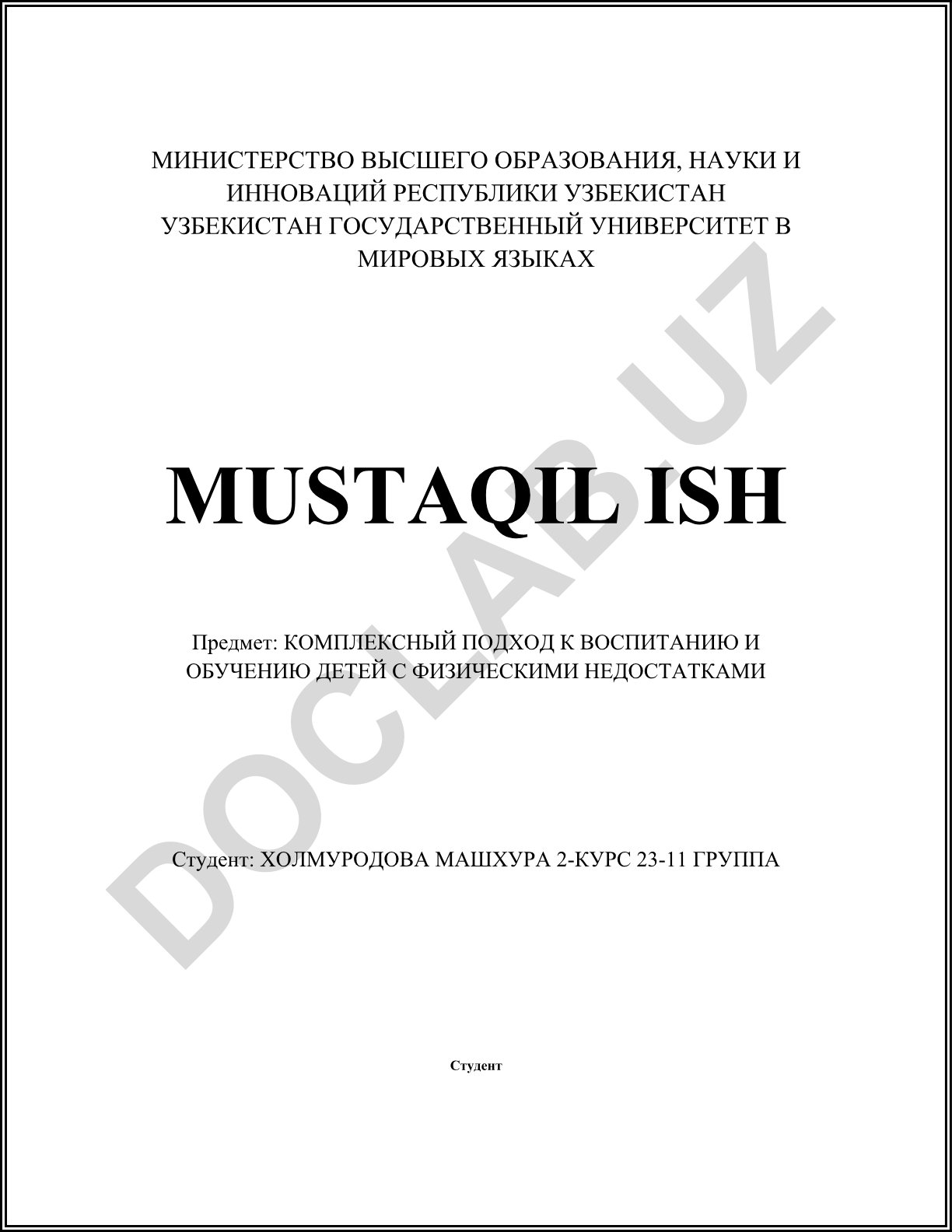 МИНИСТЕРСТВО ВЫСШЕГО ОБРАЗОВАНИЯ, НАУКИ И ИННОВАЦИЙ РЕСПУБЛИКИ УЗБЕКИСТАН
УЗБЕКИСТАН ГОСУДАРСТВЕННЫЙ УНИВЕРСИТЕТ В МИРОВЫХ ЯЗЫКАХ

DOCLAB.UZ

MUSTAQIL ISH

Предмет: КОМПЛЕКСНЫЙ ПОДХОД К ВОСПИТАНИЮ И ОБУЧЕНИЮ ДЕТЕЙ С ФИЗИЧЕСКИМИ НЕДОСТАТКАМИ

Студент: ХОЛМУРОДОВА МАШХУРА 2-КУРС 23-11 ГРУППА

Студент